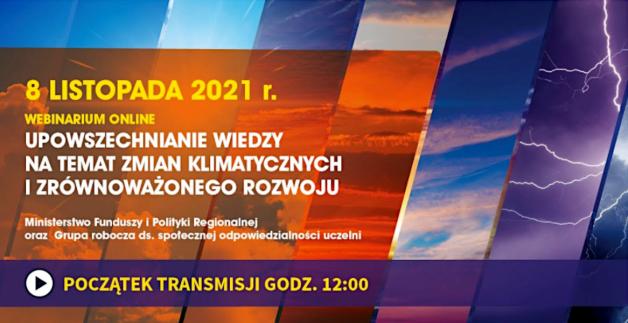 8 LISTOPADA 2021 r.

WEBINARIUM ONLINE

UPOWSZECHNIANIE WIEDZY NA TEMAT ZMIAN KLIMATYCZNYCH I ZRÓWNOWAŻONEGO ROZWOJU

Ministerstwo Funduszy i Polityki Regionalnej oraz Grupa robocza ds. społecznej odpowiedzialności uczelni

POCZĄTEK TRANSMISJI GODZ. 12:00